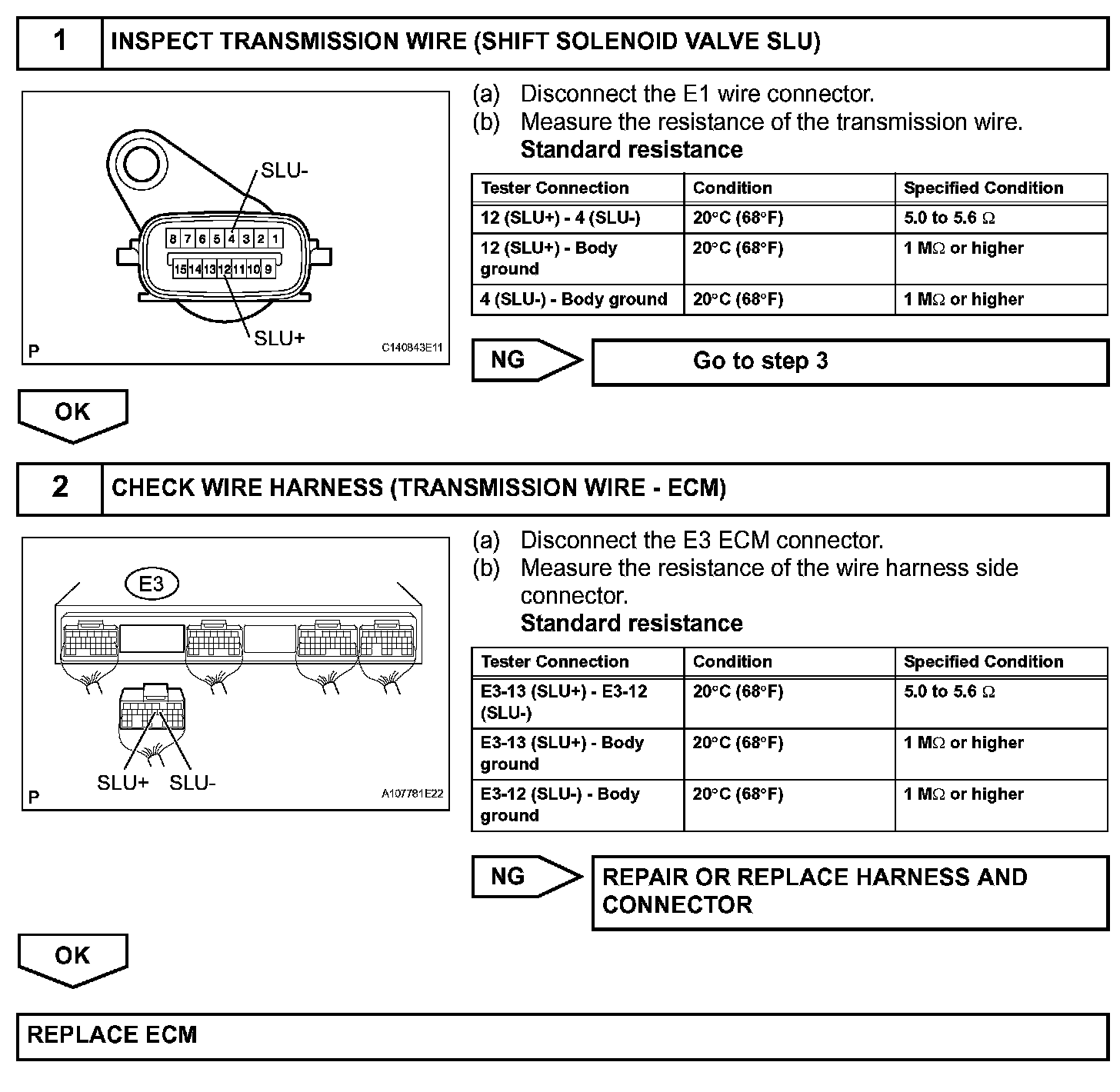 1 INSPECT TRANSMISSION WIRE (SHIFT SOLENOID VALVE SLU)

SLU-
8 7 6 5 4 3 2 1
15 14 13 12 11 10 9
SLU+
P
C140843E11

(a) Disconnect the E1 wire connector.
(b) Measure the resistance of the transmission wire.
Standard resistance

| Tester Connection | Condition | Specified Condition |
|---|---|---|
| 12 (SLU+) - 4 (SLU-) | 20°C (68°F) | 5.0 to 5.6 Ω |
| 12 (SLU+) - Body ground | 20°C (68°F) | 1 MΩ or higher |
| 4 (SLU-) - Body ground | 20°C (68°F) | 1 MΩ or higher |

NG Go to step 3

OK

2 CHECK WIRE HARNESS (TRANSMISSION WIRE - ECM)

E3
SLU+ SLU-
P
A107781E22

(a) Disconnect the E3 ECM connector.
(b) Measure the resistance of the wire harness side connector.
Standard resistance

| Tester Connection | Condition | Specified Condition |
|---|---|---|
| E3-13 (SLU+) - E3-12 (SLU-) | 20°C (68°F) | 5.0 to 5.6 Ω |
| E3-13 (SLU+) - Body ground | 20°C (68°F) | 1 MΩ or higher |
| E3-12 (SLU-) - Body ground | 20°C (68°F) | 1 MΩ or higher |

NG REPAIR OR REPLACE HARNESS AND CONNECTOR

OK

REPLACE ECM